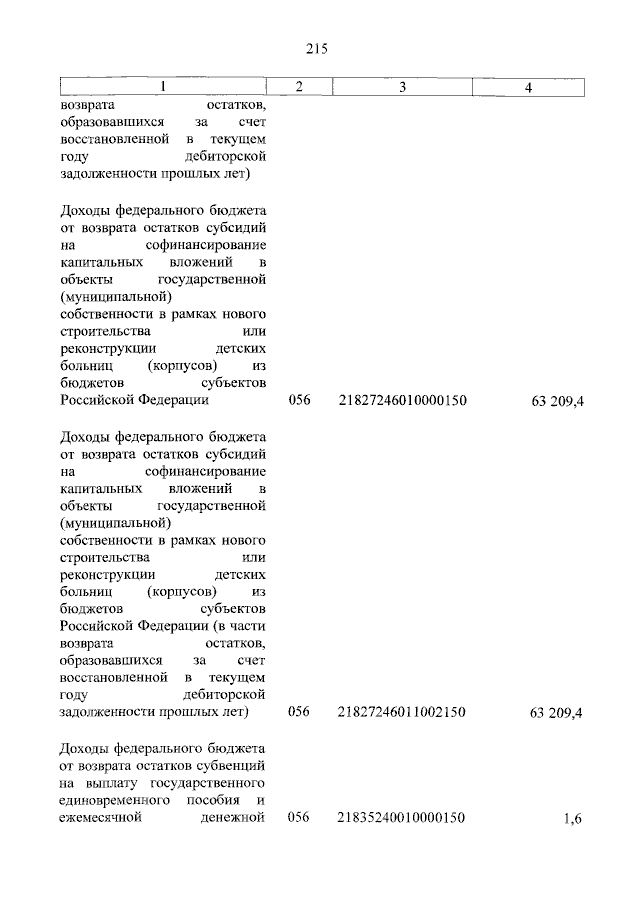 215

| 1 | 2 | 3 | 4 |
|---|---|---|---|
| возврата остатков, образовавшихся за счет восстановленной в текущем году дебиторской задолженности прошлых лет) | | | |
| Доходы федерального бюджета от возврата остатков субсидий на софинансирование капитальных вложений в объекты государственной (муниципальной) собственности в рамках нового строительства или реконструкции детских больниц (корпусов) из бюджетов субъектов Российской Федерации | 056 | 21827246010000150 | 63 209,4 |
| Доходы федерального бюджета от возврата остатков субсидий на софинансирование капитальных вложений в объекты государственной (муниципальной) собственности в рамках нового строительства или реконструкции детских больниц (корпусов) из бюджетов субъектов Российской Федерации (в части возврата остатков, образовавшихся за счет восстановленной в текущем году дебиторской задолженности прошлых лет) | 056 | 21827246011002150 | 63 209,4 |
| Доходы федерального бюджета от возврата остатков субвенций на выплату государственного единовременного пособия и ежемесячной денежной | 056 | 21835240010000150 | 1,6 |